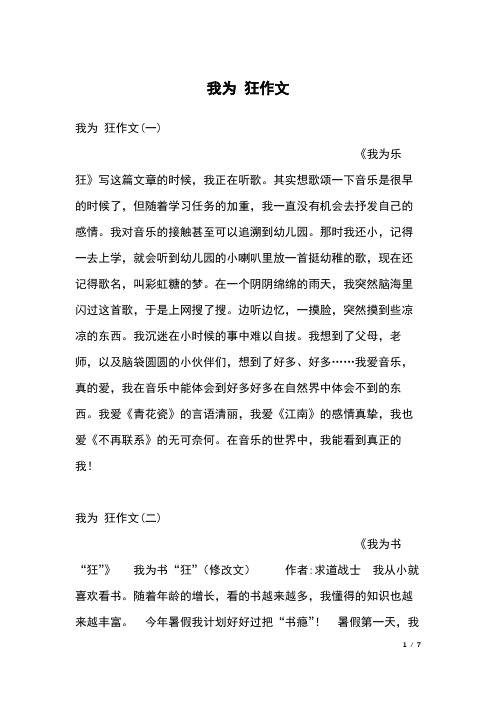 我为 狂作文

我为 狂作文(一)

《我为乐狂》写这篇文章的时候，我正在听歌。其实想歌颂一下音乐是很早的时候了，但随着学习任务的加重，我一直没有机会去抒发自己的感情。我对音乐的接触甚至可以追溯到幼儿园。那时我还小，记得一去上学，就会听到幼儿园的小喇叭里放一首挺幼稚的歌，现在还记得歌名，叫彩虹糖的梦。在一个阴阴绵绵的雨天，我突然脑海里闪过这首歌，于是上网搜了搜。边听边忆，一摸脸，突然摸到些凉凉的东西。我沉迷在小时候的事中难以自拔。我想到了父母，老师，以及脑袋圆圆的小伙伴们，想到了好多、好多……我爱音乐，真的爱，我在音乐中能体会到好多好多在自然界中体会不到的东西。我爱《青花瓷》的言语清丽，我爱《江南》的感情真挚，我也爱《不再联系》的无可奈何。在音乐的世界中，我能看到真正的我！

我为 狂作文(二)

《我为书“狂”》 我为书“狂”(修改文) 作者:求道战士 我从小就喜欢看书。随着年龄的增长，看的书越来越多，我懂得的知识也越来越丰富。 今年暑假我计划好好过把“书瘾”！ 暑假第一天，我

1 / 7